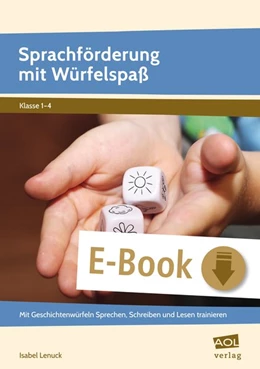 Sprachförderung mit Würfelspaß

Klasse 1–4

E-Book

Mit Geschichtenwürfeln Sprechen, Schreiben und Lesen trainieren

Isabel Lenuck

AOL verlag